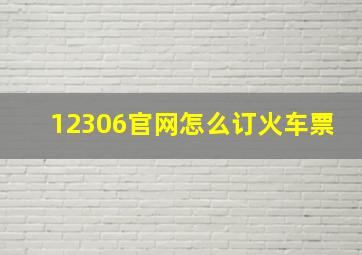 12306官网怎么订火车票